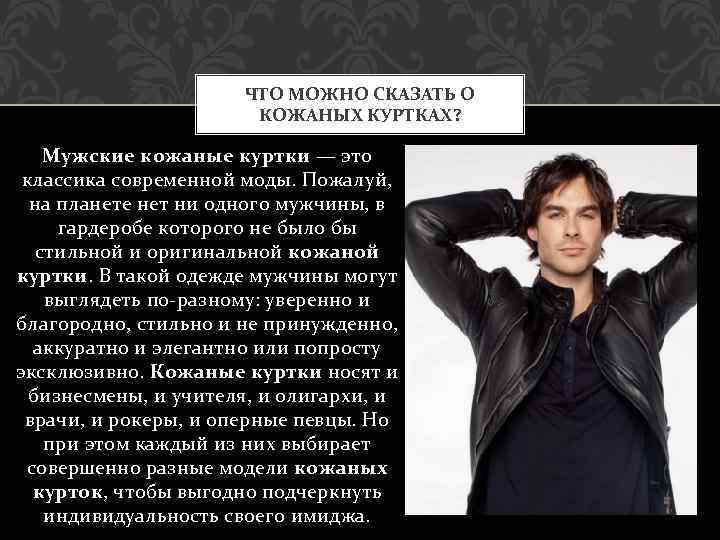 ЧТО МОЖНО СКАЗАТЬ О КОЖАНЫХ КУРТКАХ?

Мужские кожаные куртки — это классика современной моды. Пожалуй, на планете нет ни одного мужчины, в гардеробе которого не было бы стильной и оригинальной кожаной куртки. В такой одежде мужчины могут выглядеть по-разному: уверенно и благородно, стильно и не принужденно, аккуратно и элегантно или попросту эксклюзивно. Кожаные куртки носят и бизнесмены, и учителя, и олигархи, и врачи, и рокеры, и оперные певцы. Но при этом каждый из них выбирает совершенно разные модели кожаных курток, чтобы выгодно подчеркнуть индивидуальность своего имиджа.